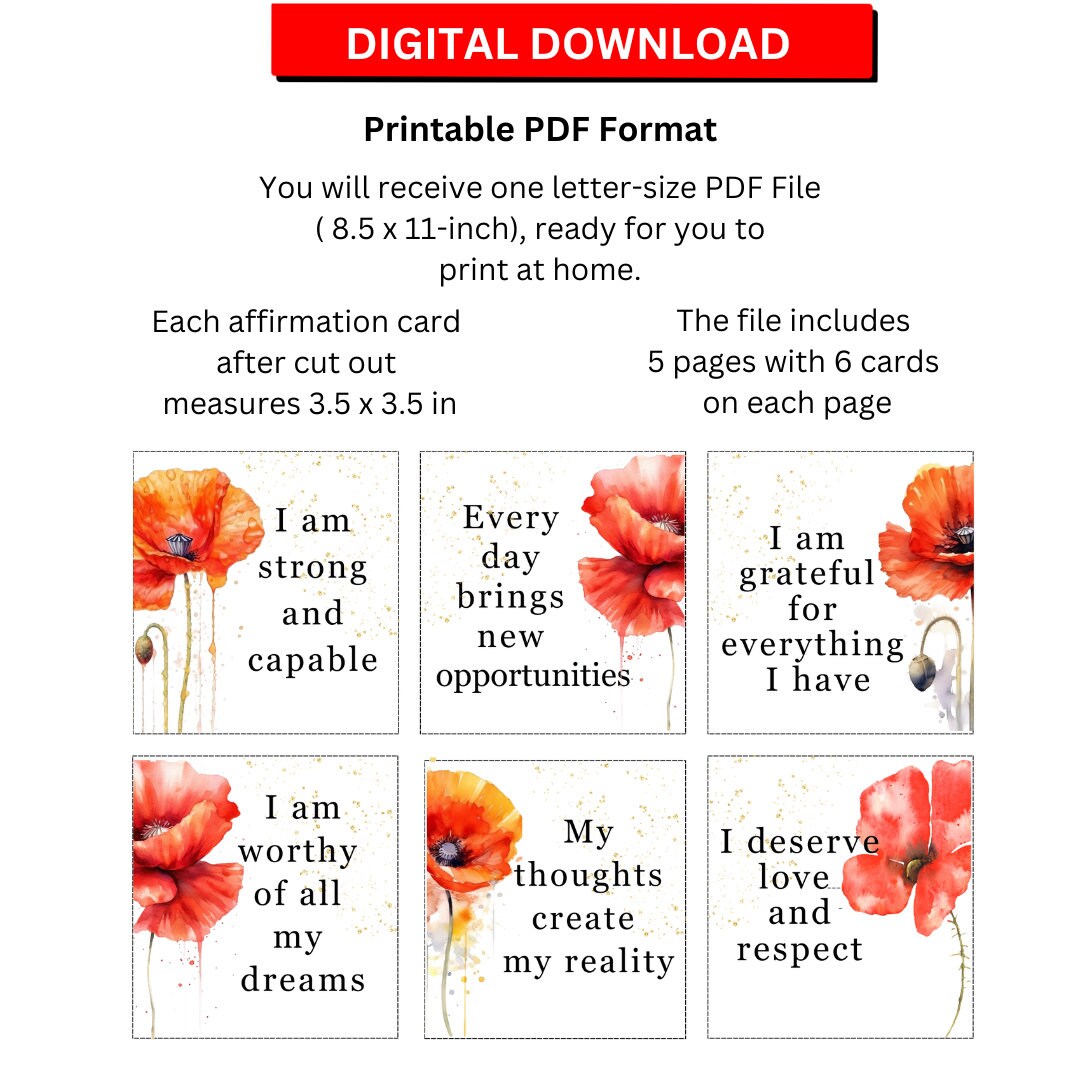 DIGITAL DOWNLOAD

Printable PDF Format

You will receive one letter-size PDF File ( 8.5 x 11-inch), ready for you to print at home.

Each affirmation card after cut out measures 3.5 x 3.5 in

The file includes 5 pages with 6 cards on each page

I am strong and capable

Every day brings new opportunities

I am grateful for everything I have

I am worthy of all my dreams

My thoughts create my reality

I deserve love and respect